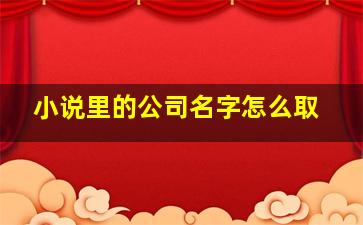 小说里的公司名字怎么取